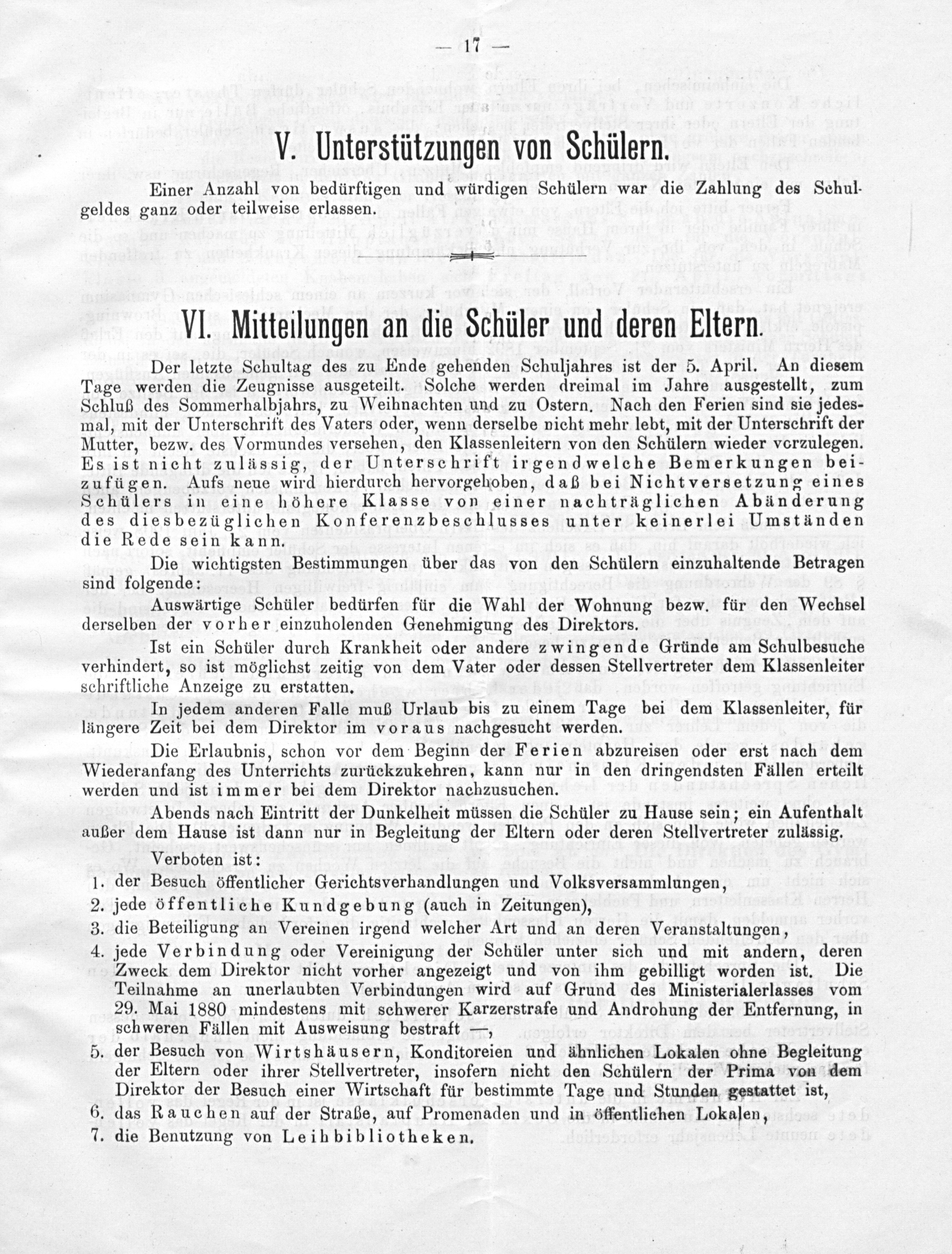 — 17 —

V. Unterstützungen von Schülern.

Einer Anzahl von bedürftigen und würdigen Schülern war die Zahlung des Schulgeldes ganz oder teilweise erlassen.

VI. Mitteilungen an die Schüler und deren Eltern.

Der letzte Schultag des zu Ende gehenden Schuljahres ist der 5. April. An diesem Tage werden die Zeugnisse ausgeteilt. Solche werden dreimal im Jahre ausgestellt, zum Schluß des Sommerhalbjahrs, zu Weihnachten und zu Ostern. Nach den Ferien sind sie jedesmal, mit der Unterschrift des Vaters oder, wenn derselbe nicht mehr lebt, mit der Unterschrift der Mutter, bezw. des Vormundes versehen, den Klassenleitern von den Schülern wieder vorzulegen. Es ist nicht zulässig, der Unterschrift irgendwelche Bemerkungen beizufügen. Aufs neue wird hierdurch hervorgehoben, daß bei Nichtversetzung eines Schülers in eine höhere Klasse von einer nachträglichen Abänderung des diesbezüglichen Konferenzbeschlusses unter keinerlei Umständen die Rede sein kann.

Die wichtigsten Bestimmungen über das von den Schülern einzuhaltende Betragen sind folgende:

Auswärtige Schüler bedürfen für die Wahl der Wohnung bezw. für den Wechsel derselben der vorher einzuholenden Genehmigung des Direktors.

Ist ein Schüler durch Krankheit oder andere zwingende Gründe am Schulbesuche verhindert, so ist möglichst zeitig von dem Vater oder dessen Stellvertreter dem Klassenleiter schriftliche Anzeige zu erstatten.

In jedem anderen Falle muß Urlaub bis zu einem Tage bei dem Klassenleiter, für längere Zeit bei dem Direktor im voraus nachgesucht werden.

Die Erlaubnis, schon vor dem Beginn der Ferien abzureisen oder erst nach dem Wiederanfang des Unterrichts zurückzukehren, kann nur in den dringendsten Fällen erteilt werden und ist immer bei dem Direktor nachzusuchen.

Abends nach Eintritt der Dunkelheit müssen die Schüler zu Hause sein; ein Aufenthalt außer dem Hause ist dann nur in Begleitung der Eltern oder deren Stellvertreter zulässig.

Verboten ist:
1. der Besuch öffentlicher Gerichtsverhandlungen und Volksversammlungen,
2. jede öffentliche Kundgebung (auch in Zeitungen),
3. die Beteiligung an Vereinen irgend welcher Art und an deren Veranstaltungen,
4. jede Verbindung oder Vereinigung der Schüler unter sich und mit andern, deren Zweck dem Direktor nicht vorher angezeigt und von ihm gebilligt worden ist. Die Teilnahme an unerlaubten Verbindungen wird auf Grund des Ministerialerlasses vom 29. Mai 1880 mindestens mit schwerer Karzerstrafe und Androhung der Entfernung, in schweren Fällen mit Ausweisung bestraft —,
5. der Besuch von Wirtshäusern, Konditoreien und ähnlichen Lokalen ohne Begleitung der Eltern oder ihrer Stellvertreter, insofern nicht den Schülern der Prima von dem Direktor der Besuch einer Wirtschaft für bestimmte Tage und Stunden gestattet ist,
6. das Rauchen auf der Straße, auf Promenaden und in öffentlichen Lokalen,
7. die Benutzung von Leihbibliotheken.